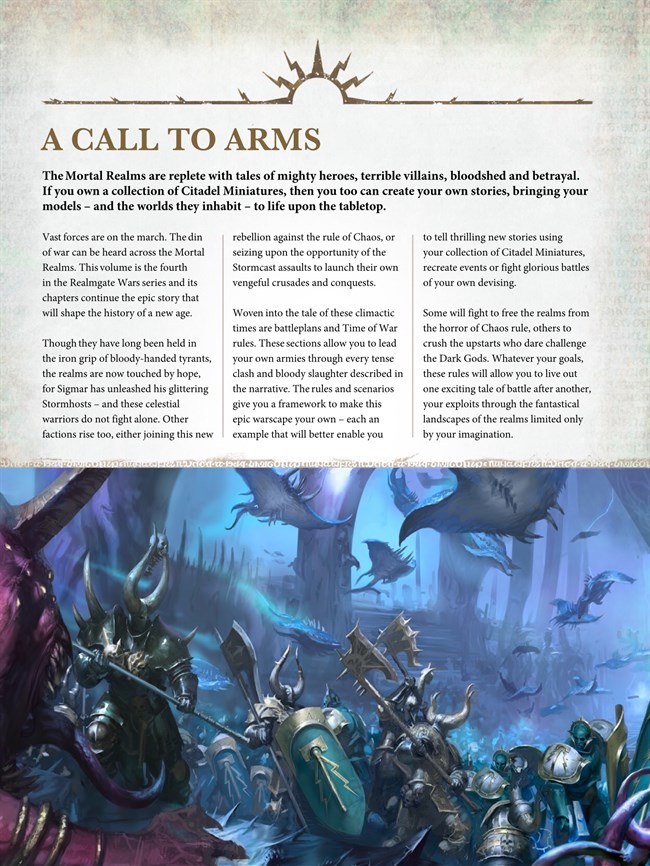 A CALL TO ARMS

The Mortal Realms are replete with tales of mighty heroes, terrible villains, bloodshed and betrayal. If you own a collection of Citadel Miniatures, then you too can create your own stories, bringing your models – and the worlds they inhabit – to life upon the tabletop.

Vast forces are on the march. The din of war can be heard across the Mortal Realms. This volume is the fourth in the Realmgate Wars series and its chapters continue the epic story that will shape the history of a new age.

Though they have long been held in the iron grip of bloody-handed tyrants, the realms are now touched by hope, for Sigmar has unleashed his glittering Stormhosts – and these celestial warriors do not fight alone. Other factions rise too, either joining this new rebellion against the rule of Chaos, or seizing upon the opportunity of the Stormcast assaults to launch their own vengeful crusades and conquests.

Woven into the tale of these climactic times are battleplans and Time of War rules. These sections allow you to lead your own armies through every tense clash and bloody slaughter described in the narrative. The rules and scenarios give you a framework to make this epic warscape your own – each an example that will better enable you to tell thrilling new stories using your collection of Citadel Miniatures, recreate events or fight glorious battles of your own devising.

Some will fight to free the realms from the horror of Chaos rule, others to crush the upstarts who dare challenge the Dark Gods. Whatever your goals, these rules will allow you to live out one exciting tale of battle after another, your exploits through the fantastical landscapes of the realms limited only by your imagination.